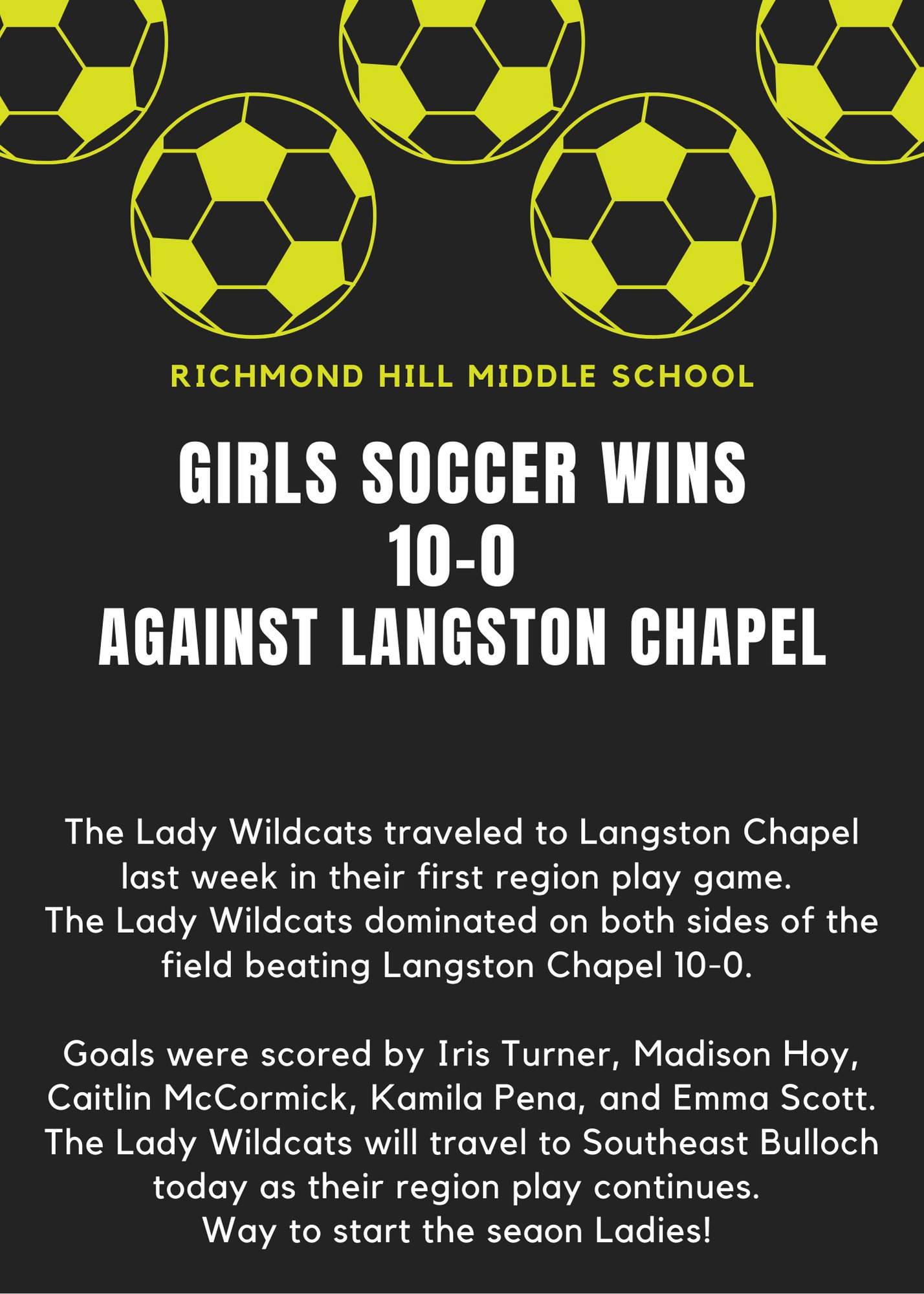 RICHMOND HILL MIDDLE SCHOOL

GIRLS SOCCER WINS
10-0
AGAINST LANGSTON CHAPEL

The Lady Wildcats traveled to Langston Chapel last week in their first region play game.
The Lady Wildcats dominated on both sides of the field beating Langston Chapel 10-0.

Goals were scored by Iris Turner, Madison Hoy, Caitlin McCormick, Kamila Pena, and Emma Scott.
The Lady Wildcats will travel to Southeast Bulloch today as their region play continues.
Way to start the seaon Ladies!